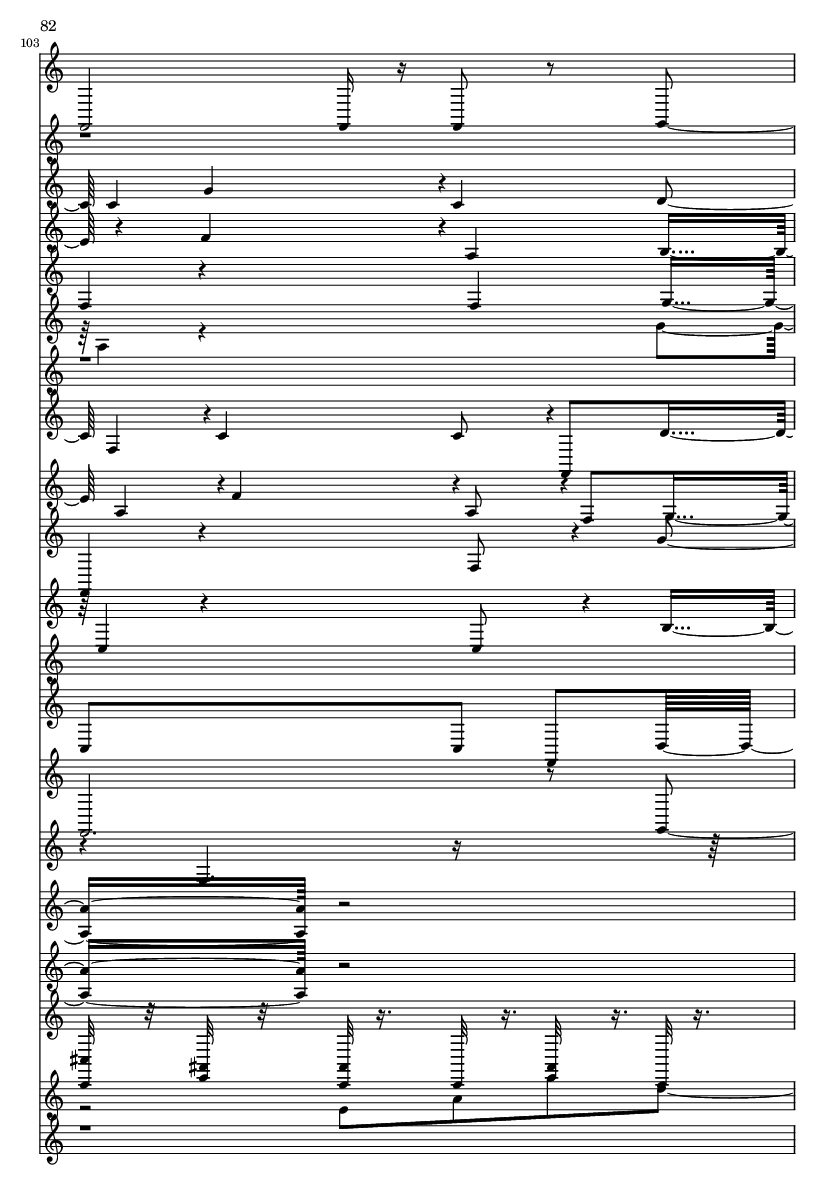 82
103